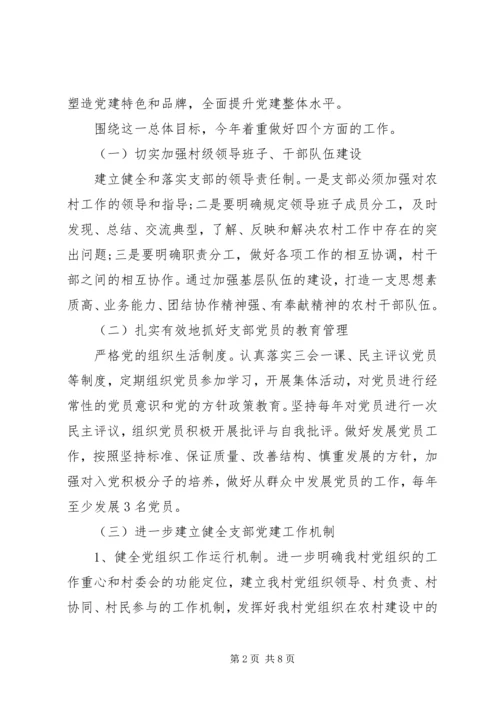 塑造党建特色和品牌，全面提升党建整体水平。

围绕这一总体目标，今年着重做好四个方面的工作。

（一）切实加强村级领导班子、干部队伍建设

建立健全和落实支部的领导责任制。一是支部必须加强对农村工作的领导和指导；二是要明确规定领导班子成员分工，及时发现、总结、交流典型，了解、反映和解决农村工作中存在的突出问题；三是要明确职责分工，做好各项工作的相互协调，村干部之间的相互协作。通过加强基层队伍的建设，打造一支思想素质高、业务能力、团结协作精神强、有奉献精神的农村干部队伍。

（二）扎实有效地抓好支部党员的教育管理

严格党的组织生活制度。认真落实三会一课、民主评议党员等制度，定期组织党员参加学习，开展集体活动，对党员进行经常性的党员意识和党的方针政策教育。坚持每年对党员进行一次民主评议，组织党员积极开展批评与自我批评。做好发展党员工作，按照坚持标准、保证质量、改善结构、慎重发展的方针，加强对入党积极分子的培养，做好从群众中发展党员的工作，每年至少发展3名党员。

（三）进一步建立健全支部党建工作机制

1、健全党组织工作运行机制。进一步明确我村党组织的工作重心和村委会的功能定位，建立我村党组织领导、村负责、村协同、村民参与的工作机制，发挥好我村党组织在农村建设中的

第2页 共8页